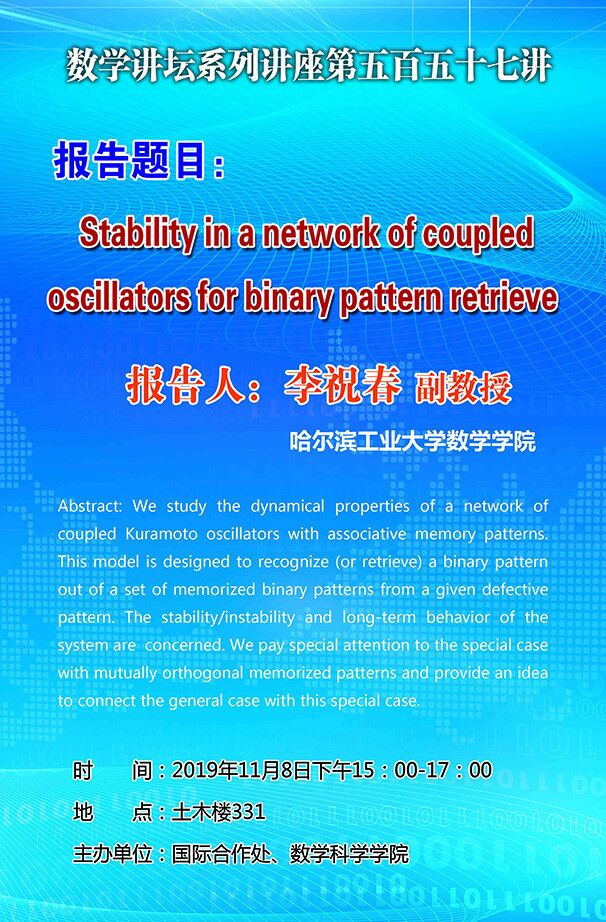 数学讲坛系列讲座第五百五十七讲

报告题目：

Stability in a network of coupled oscillators for binary pattern retrieve

报告人：李祝春 副教授

哈尔滨工业大学数学学院

Abstract: We study the dynamical properties of a network of coupled Kuramoto oscillators with associative memory patterns. This model is designed to recognize (or retrieve) a binary pattern out of a set of memorized binary patterns from a given defective pattern. The stability/instability and long-term behavior of the system are concerned. We pay special attention to the special case with mutually orthogonal memorized patterns and provide an idea to connect the general case with this special case.

时　间：2019年11月8日下午15：00-17：00

地　点：土木楼331

主办单位：国际合作处、数学科学学院